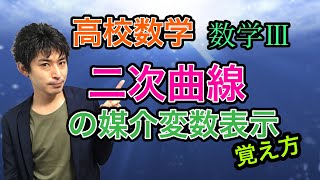 高校数学 数学Ⅲ

二次曲線

の媒介変数表示

覚え方